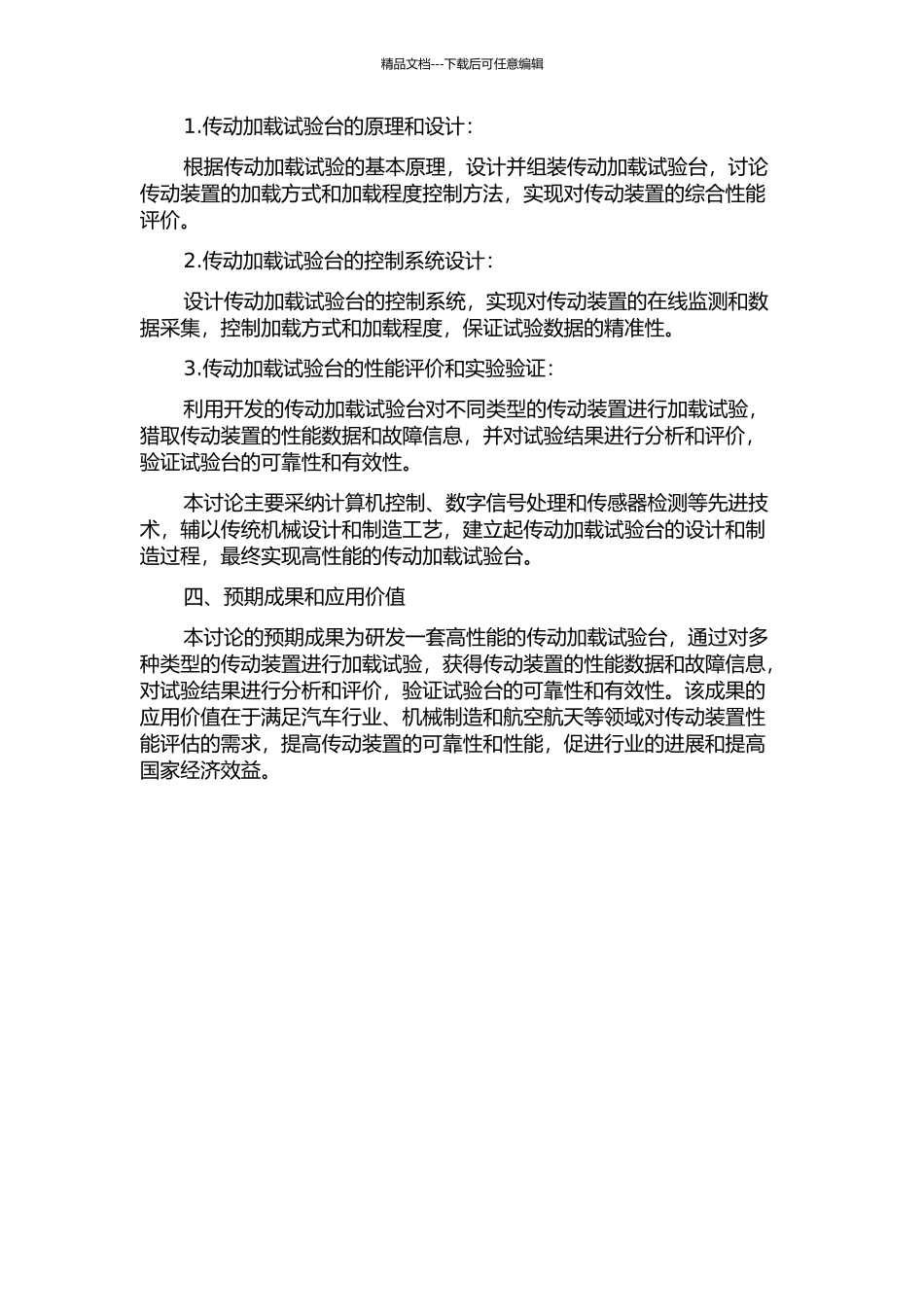 精品文档---下载后可任意编辑

1.传动加载试验台的原理和设计：

根据传动加载试验的基本原理，设计并组装传动加载试验台，讨论传动装置的加载方式和加载程度控制方法，实现对传动装置的综合性能评价。

2.传动加载试验台的控制系统设计：

设计传动加载试验台的控制系统，实现对传动装置的在线监测和数据采集，控制加载方式和加载程度，保证试验数据的精准性。

3.传动加载试验台的性能评价和实验验证：

利用开发的传动加载试验台对不同类型的传动装置进行加载试验，猎取传动装置的性能数据和故障信息，并对试验结果进行分析和评价，验证试验台的可靠性和有效性。

本讨论主要采纳计算机控制、数字信号处理和传感器检测等先进技术，辅以传统机械设计和制造工艺，建立起传动加载试验台的设计和制造过程，最终实现高性能的传动加载试验台。

四、预期成果和应用价值

本讨论的预期成果为研发一套高性能的传动加载试验台，通过对多种类型的传动装置进行加载试验，获得传动装置的性能数据和故障信息，对试验结果进行分析和评价，验证试验台的可靠性和有效性。该成果的应用价值在于满足汽车行业、机械制造和航空航天等领域对传动装置性能评估的需求，提高传动装置的可靠性和性能，促进行业的进展和提高国家经济效益。